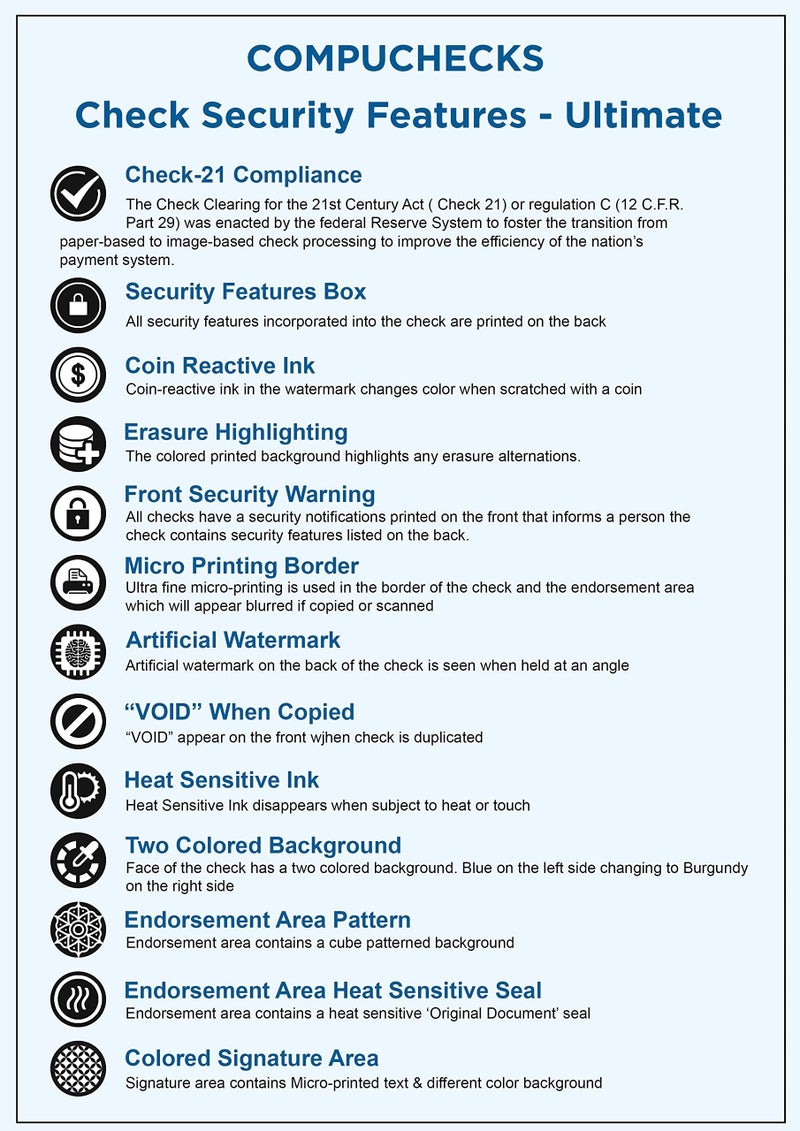 COMPUCHECKS

Check Security Features - Ultimate

Check-21 Compliance

The Check Clearing for the 21st Century Act ( Check 21) or regulation C (12 C.F.R. Part 29) was enacted by the federal Reserve System to foster the transition from paper-based to image-based check processing to improve the efficiency of the nation's payment system.

Security Features Box

All security features incorporated into the check are printed on the back

Coin Reactive Ink

Coin-reactive ink in the watermark changes color when scratched with a coin

Erasure Highlighting

The colored printed background highlights any erasure alternations.

Front Security Warning

All checks have a security notifications printed on the front that informs a person the check contains security features listed on the back.

Micro Printing Border

Ultra fine micro-printing is used in the border of the check and the endorsement area which will appear blurred if copied or scanned

Artificial Watermark

Artificial watermark on the back of the check is seen when held at an angle

"VOID" When Copied

"VOID" appear on the front wjhen check is duplicated

Heat Sensitive Ink

Heat Sensitive Ink disappears when subject to heat or touch

Two Colored Background

Face of the check has a two colored background. Blue on the left side changing to Burgundy on the right side

Endorsement Area Pattern

Endorsement area contains a cube patterned background

Endorsement Area Heat Sensitive Seal

Endorsement area contains a heat sensitive 'Original Document' seal

Colored Signature Area

Signature area contains Micro-printed text & different color background